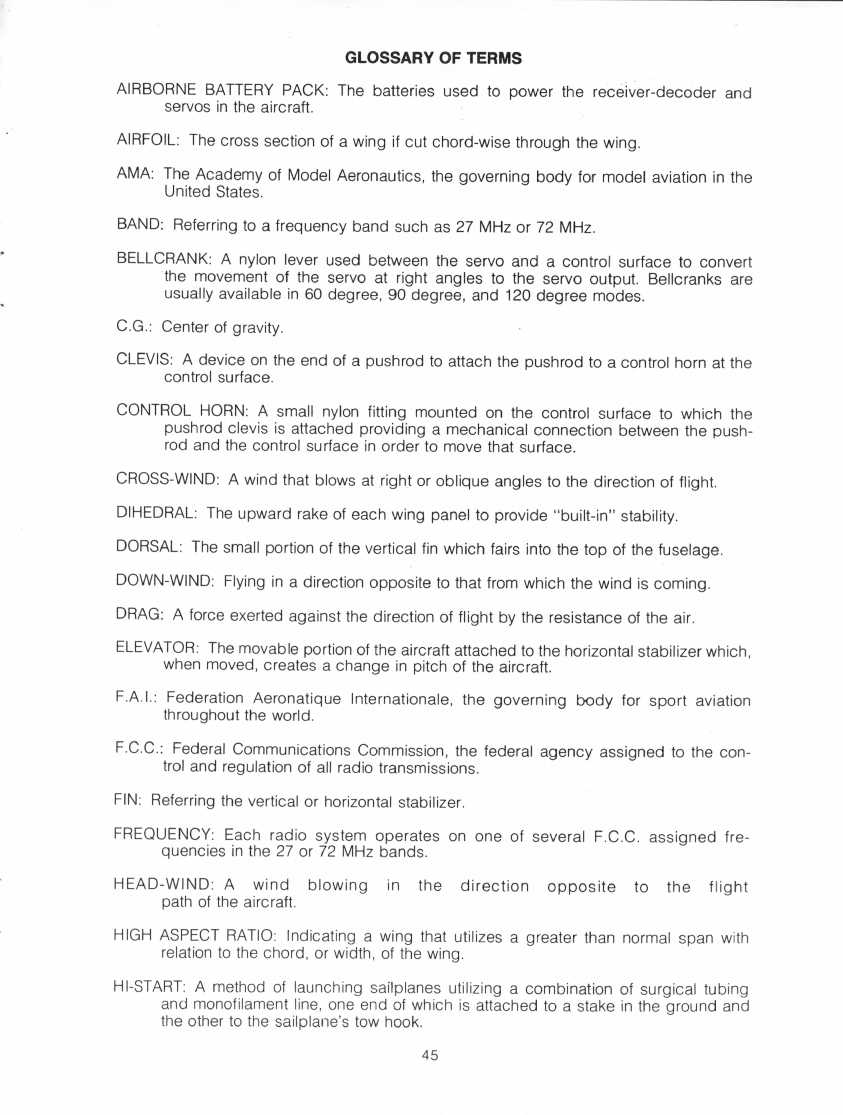 GLOSSARY OF TERMS

AIRBORNE BATTERY PACK: The batteries used to power the receiver-decoder and servos in the aircraft.

AIRFOIL: The cross section of a wing if cut chord-wise through the wing.

AMA: The Academy of Model Aeronautics, the governing body for model aviation in the United States.

BAND: Referring to a frequency band such as 27 MHz or 72 MHz.

BELLCRANK: A nylon lever used between the servo and a control surface to convert the movement of the servo at right angles to the servo output. Bellcranks are usually available in 60 degree, 90 degree, and 120 degree modes.

C.G.: Center of gravity.

CLEVIS: A device on the end of a pushrod to attach the pushrod to a control horn at the control surface.

CONTROL HORN: A small nylon fitting mounted on the control surface to which the pushrod clevis is attached providing a mechanical connection between the pushrod and the control surface in order to move that surface.

CROSS-WIND: A wind that blows at right or oblique angles to the direction of flight.

DIHEDRAL: The upward rake of each wing panel to provide "built-in" stability.

DORSAL: The small portion of the vertical fin which fairs into the top of the fuselage.

DOWN-WIND: Flying in a direction opposite to that from which the wind is coming.

DRAG: A force exerted against the direction of flight by the resistance of the air.

ELEVATOR: The movable portion of the aircraft attached to the horizontal stabilizer which, when moved, creates a change in pitch of the aircraft.

F.A.I.: Federation Aeronatique Internationale, the governing body for sport aviation throughout the world.

F.C.C.: Federal Communications Commission, the federal agency assigned to the control and regulation of all radio transmissions.

FIN: Referring the vertical or horizontal stabilizer.

FREQUENCY: Each radio system operates on one of several F.C.C. assigned frequencies in the 27 or 72 MHz bands.

HEAD-WIND: A wind blowing in the direction opposite to the flight path of the aircraft.

HIGH ASPECT RATIO: Indicating a wing that utilizes a greater than normal span with relation to the chord, or width, of the wing.

HI-START: A method of launching sailplanes utilizing a combination of surgical tubing and monofilament line, one end of which is attached to a stake in the ground and the other to the sailplane's tow hook.

45